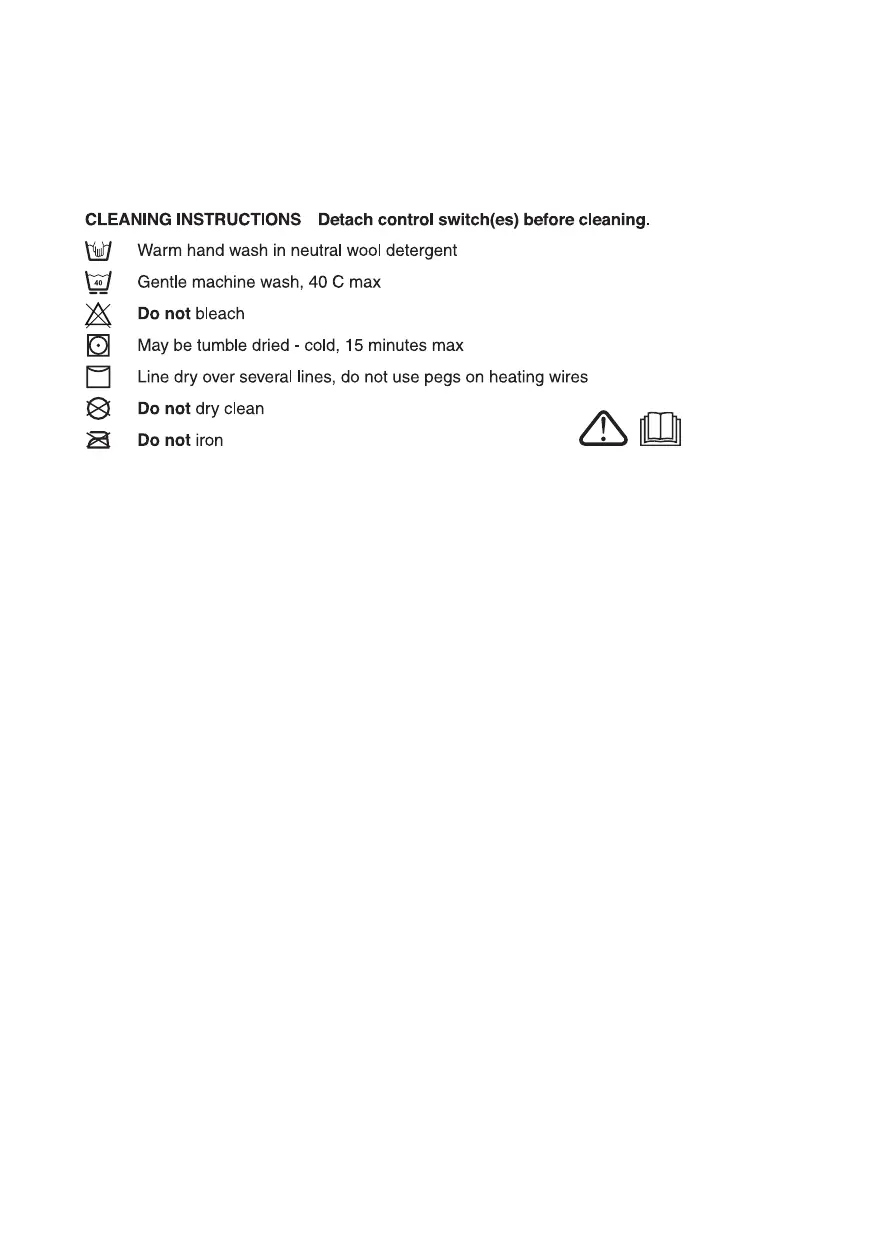 CLEANING INSTRUCTIONS Detach control switch(es) before cleaning.

Warm hand wash in neutral wool detergent

40 Gentle machine wash, 40 C max

Do not bleach

May be tumble dried - cold, 15 minutes max

Line dry over several lines, do not use pegs on heating wires

Do not dry clean

Do not iron